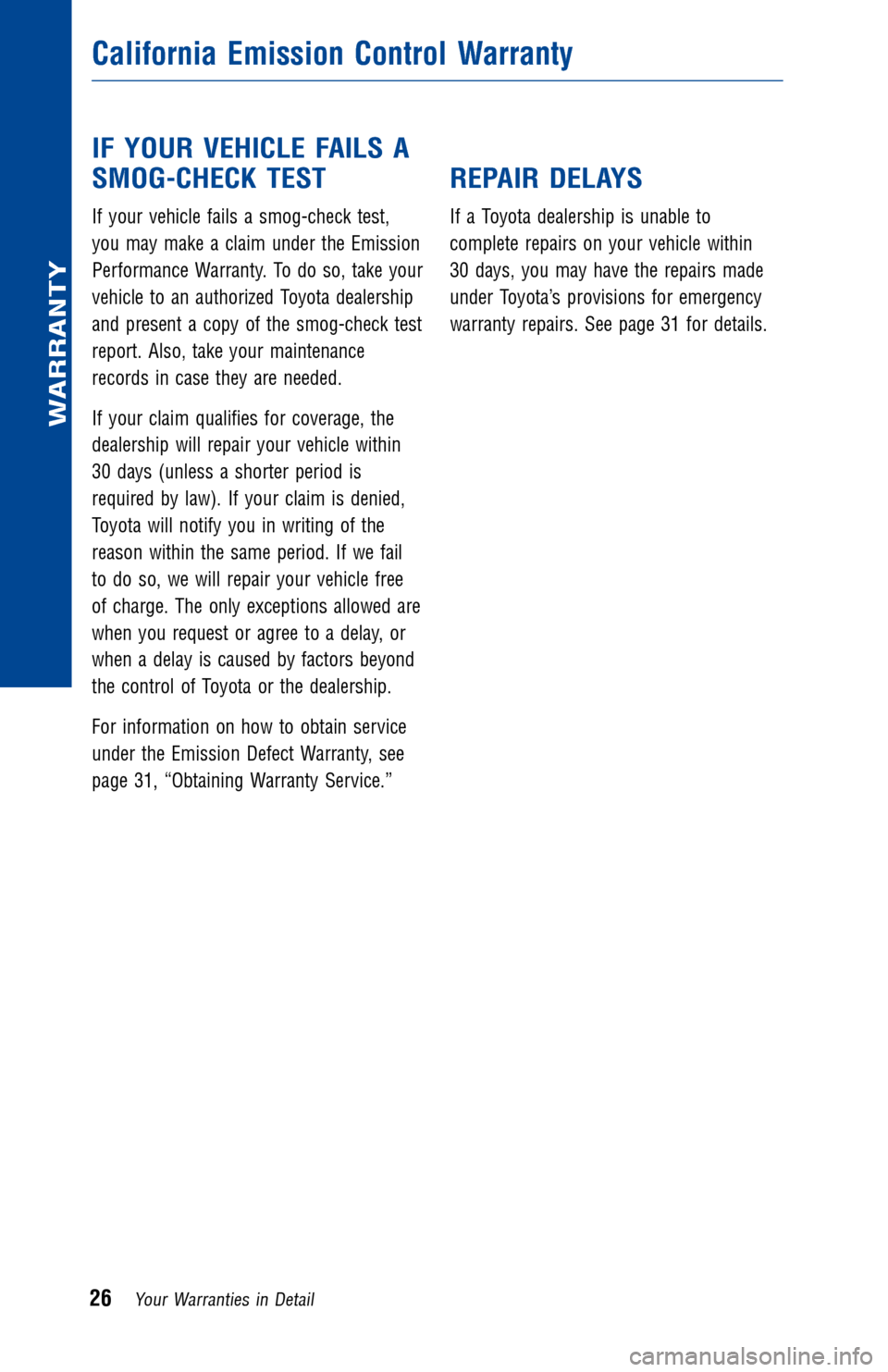 WARRANTY

California Emission Control Warranty

IF YOUR VEHICLE FAILS A SMOG-CHECK TEST

If your vehicle fails a smog-check test, you may make a claim under the Emission Performance Warranty. To do so, take your vehicle to an authorized Toyota dealership and present a copy of the smog-check test report. Also, take your maintenance records in case they are needed.

If your claim qualifies for coverage, the dealership will repair your vehicle within 30 days (unless a shorter period is required by law). If your claim is denied, Toyota will notify you in writing of the reason within the same period. If we fail to do so, we will repair your vehicle free of charge. The only exceptions allowed are when you request or agree to a delay, or when a delay is caused by factors beyond the control of Toyota or the dealership.

For information on how to obtain service under the Emission Defect Warranty, see page 31, “Obtaining Warranty Service.”

REPAIR DELAYS

If a Toyota dealership is unable to complete repairs on your vehicle within 30 days, you may have the repairs made under Toyota’s provisions for emergency warranty repairs. See page 31 for details.

26 Your Warranties in Detail

carmanualsonline.info